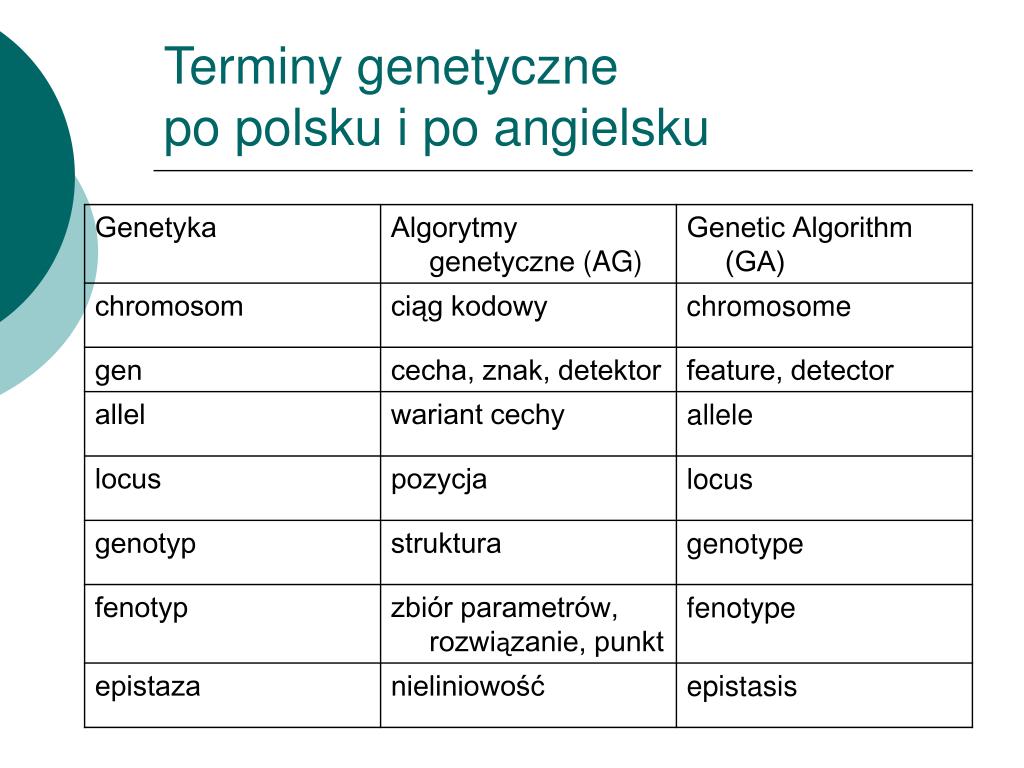 Terminy genetyczne
po polsku i po angielsku

| Genetyka | Algorytmy genetyczne (AG) | Genetic Algorithm (GA) |
|---|---|---|
| chromosom | ciąg kodowy | chromosome |
| gen | cecha, znak, detektor | feature, detector |
| allel | wariant cechy | allele |
| locus | pozycja | locus |
| genotyp | struktura | genotype |
| fenotyp | zbiór parametrów, rozwiązanie, punkt | fenotype |
| epistaza | nieliniowość | epistasis |